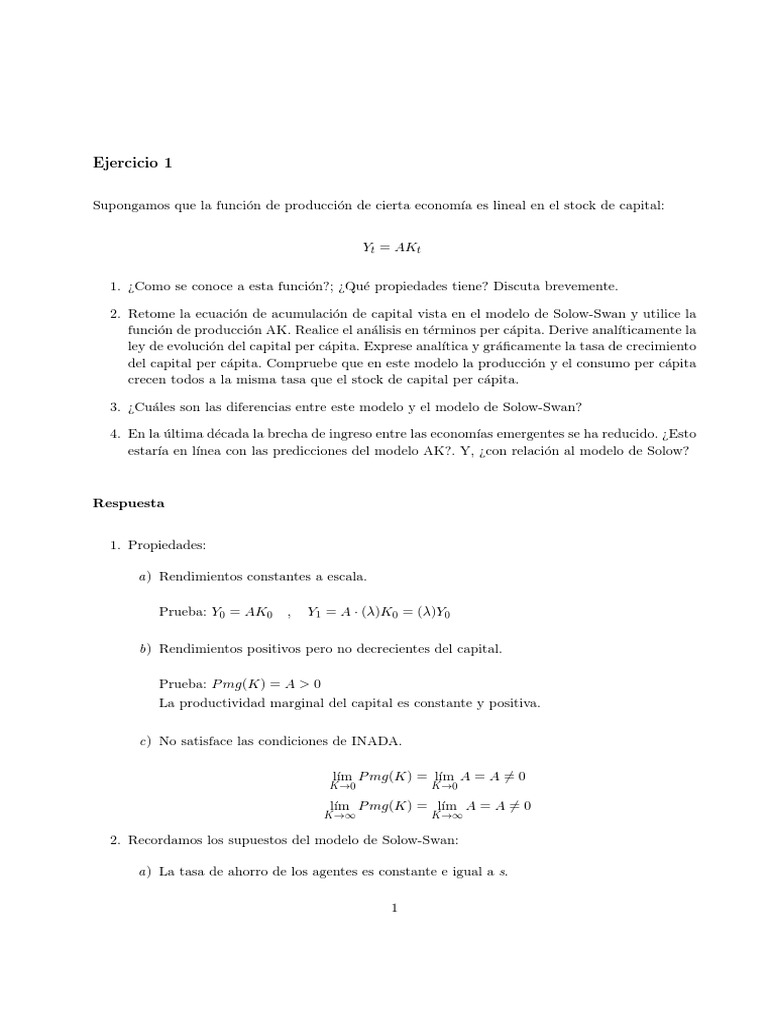 Ejercicio 1

Supongamos que la función de producción de cierta economía es lineal en el stock de capital:

$Y_t = AK_t$

1. ¿Como se conoce a esta función?; ¿Qué propiedades tiene? Discuta brevemente.

2. Retome la ecuación de acumulación de capital vista en el modelo de Solow-Swan y utilice la función de producción AK. Realice el análisis en términos per cápita. Derive analíticamente la ley de evolución del capital per cápita. Exprese analítica y gráficamente la tasa de crecimiento del capital per cápita. Compruebe que en este modelo la producción y el consumo per cápita crecen todos a la misma tasa que el stock de capital per cápita.

3. ¿Cuáles son las diferencias entre este modelo y el modelo de Solow-Swan?

4. En la última década la brecha de ingreso entre las economías emergentes se ha reducido. ¿Esto estaría en línea con las predicciones del modelo AK?. Y, ¿con relación al modelo de Solow?

Respuesta

1. Propiedades:

a) Rendimientos constantes a escala.

Prueba: $Y_0 = AK_0$ , $Y_1 = A \cdot (\lambda)K_0 = (\lambda)Y_0$

b) Rendimientos positivos pero no decrecientes del capital.

Prueba: $Pmg(K) = A > 0$
La productividad marginal del capital es constante y positiva.

c) No satisface las condiciones de INADA.

$\lim_{K \to 0} Pmg(K) = \lim_{K \to 0} A = A \neq 0$
$\lim_{K \to \infty} Pmg(K) = \lim_{K \to \infty} A = A \neq 0$

2. Recordamos los supuestos del modelo de Solow-Swan:

a) La tasa de ahorro de los agentes es constante e igual a $s$.

1